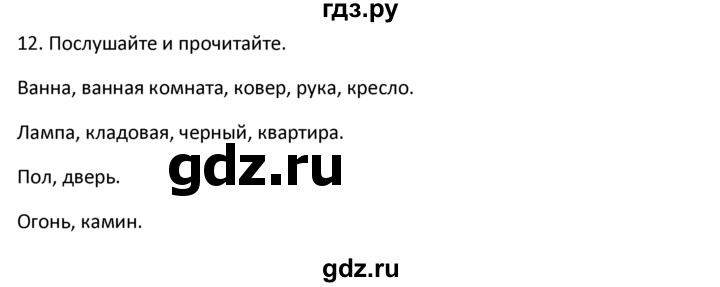 гдз.ру

12. Послушайте и прочитайте.

Ванна, ванная комната, ковер, рука, кресло.

Лампа, кладовая, черный, квартира.

gdz.ru

Пол, дверь.

Огонь, камин.

gdz.ru